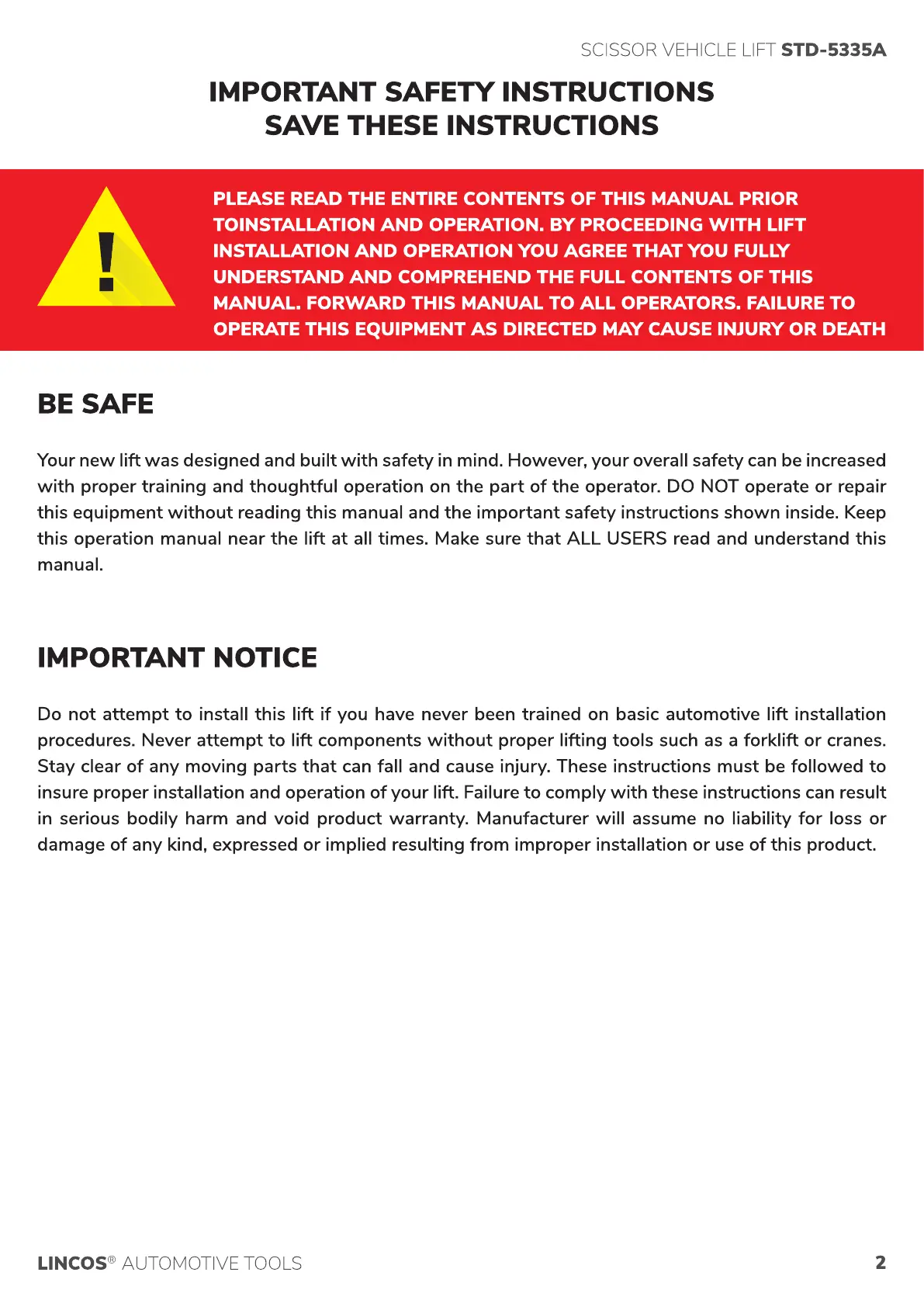 SCISSOR VEHICLE LIFT STD-5335A

IMPORTANT SAFETY INSTRUCTIONS
SAVE THESE INSTRUCTIONS

!

PLEASE READ THE ENTIRE CONTENTS OF THIS MANUAL PRIOR TOINSTALLATION AND OPERATION. BY PROCEEDING WITH LIFT INSTALLATION AND OPERATION YOU AGREE THAT YOU FULLY UNDERSTAND AND COMPREHEND THE FULL CONTENTS OF THIS MANUAL. FORWARD THIS MANUAL TO ALL OPERATORS. FAILURE TO OPERATE THIS EQUIPMENT AS DIRECTED MAY CAUSE INJURY OR DEATH

BE SAFE

Your new lift was designed and built with safety in mind. However, your overall safety can be increased with proper training and thoughtful operation on the part of the operator. DO NOT operate or repair this equipment without reading this manual and the important safety instructions shown inside. Keep this operation manual near the lift at all times. Make sure that ALL USERS read and understand this manual.

IMPORTANT NOTICE

Do not attempt to install this lift if you have never been trained on basic automotive lift installation procedures. Never attempt to lift components without proper lifting tools such as a forklift or cranes. Stay clear of any moving parts that can fall and cause injury. These instructions must be followed to insure proper installation and operation of your lift. Failure to comply with these instructions can result in serious bodily harm and void product warranty. Manufacturer will assume no liability for loss or damage of any kind, expressed or implied resulting from improper installation or use of this product.

LINCOS® AUTOMOTIVE TOOLS 2